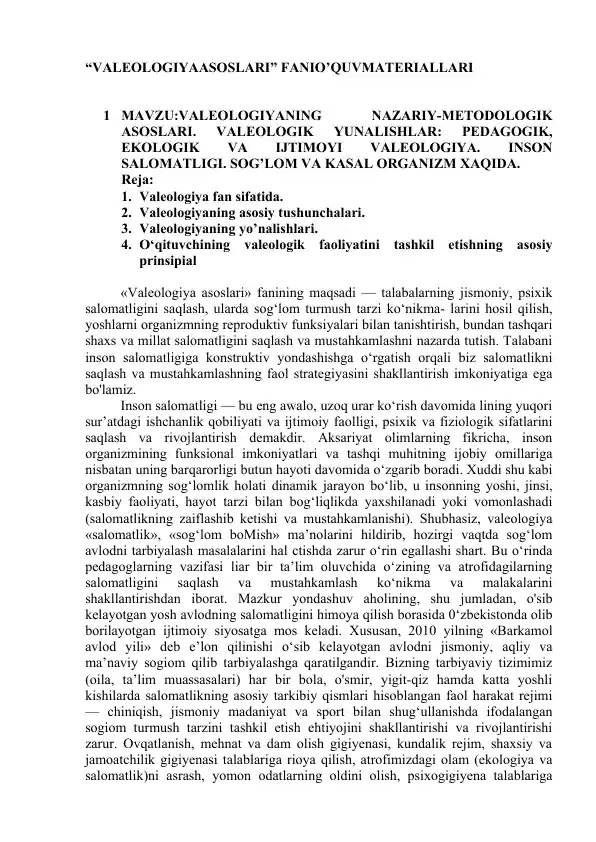 "VALEOLOGIYAASOSLARI" FANIO'QUVMATERIALLARI

1 MAVZU:VALEOLOGIYANING NAZARIY-METODOLOGIK ASOSLARI. VALEOLOGIK YUNALISHLAR: PEDAGOGIK, EKOLOGIK VA IJTIMOYI VALEOLOGIYA. INSON SALOMATLIGI. SOG'LOM VA KASAL ORGANIZM XAQIDA.

Reja:
1. Valeologiya fan sifatida.
2. Valeologiyaning asosiy tushunchalari.
3. Valeologiyaning yo'nalishlari.
4. O'qituvchining valeologik faoliyatini tashkil etishning asosiy prinsipial

«Valeologiya asoslari» fanining maqsadi — talabalarning jismoniy, psixik salomatligini saqlash, ularda sog'lom turmush tarzi ko'nikma- larini hosil qilish, yoshlarni organizmning reproduktiv funksiyalari bilan tanishtirish, bundan tashqari shaxs va millat salomatligini saqlash va mustahkamlashni nazarda tutish. Talabani inson salomatligiga konstruktiv yondashishga o'rgatish orqali biz salomatlikni saqlash va mustahkamlashning faol strategiyasini shakllantirish imkoniyatiga ega bo'lamiz.

Inson salomatligi — bu eng awalo, uzoq urar ko'rish davomida lining yuqori sur'atdagi ishchanlik qobiliyati va ijtimoiy faolligi, psixik va fiziologik sifatlarini saqlash va rivojlantirish demakdir. Aksariyat olimlarning fikricha, inson organizmining funksional imkoniyatlari va tashqi muhitning ijobiy omillariga nisbatan uning barqarorligi butun hayoti davomida o'zgarib boradi. Xuddi shu kabi organizmning sog'lomlik holati dinamik jarayon bo'lib, u insonning yoshi, jinsi, kasbiy faoliyati, hayot tarzi bilan bog'liqlikda yaxshilanadi yoki vomonlashadi (salomatlikning zaiflashib ketishi va mustahkamlanishi). Shubhasiz, valeologiya «salomatlik», «sog'lom boMish» ma'nolarini hildirib, hozirgi vaqtda sog'lom avlodni tarbiyalash masalalarini hal ctishda zarur o'rin egallashi shart. Bu o'rinda pedagoglarning vazifasi liar bir ta'lim oluvchida o'zining va atrofidagilarning salomatligini saqlash va mustahkamlash ko'nikma va malakalarini shakllantirishdan iborat. Mazkur yondashuv aholining, shu jumladan, o'sib kelayotgan yosh avlodning salomatligini himoya qilish borasida 0'zbekistonda olib borilayotgan ijtimoiy siyosatga mos keladi. Xususan, 2010 yilning «Barkamol avlod yili» deb e'lon qilinishi o'sib kelayotgan avlodni jismoniy, aqliy va ma'naviy sogiom qilib tarbiyalashga qaratilgandir. Bizning tarbiyaviy tizimimiz (oila, ta'lim muassasalari) har bir bola, o'smir, yigit-qiz hamda katta yoshli kishilarda salomatlikning asosiy tarkibiy qismlari hisoblangan faol harakat rejimi — chiniqish, jismoniy madaniyat va sport bilan shug'ullanishda ifodalangan sogiom turmush tarzini tashkil etish ehtiyojini shakllantirishi va rivojlantirishi zarur. Ovqatlanish, mehnat va dam olish gigiyenasi, kundalik rejim, shaxsiy va jamoatchilik gigiyenasi talablariga rioya qilish, atrofimizdagi olam (ekologiya va salomatlik)ni asrash, yomon odatlarning oldini olish, psixogigiyena talablariga